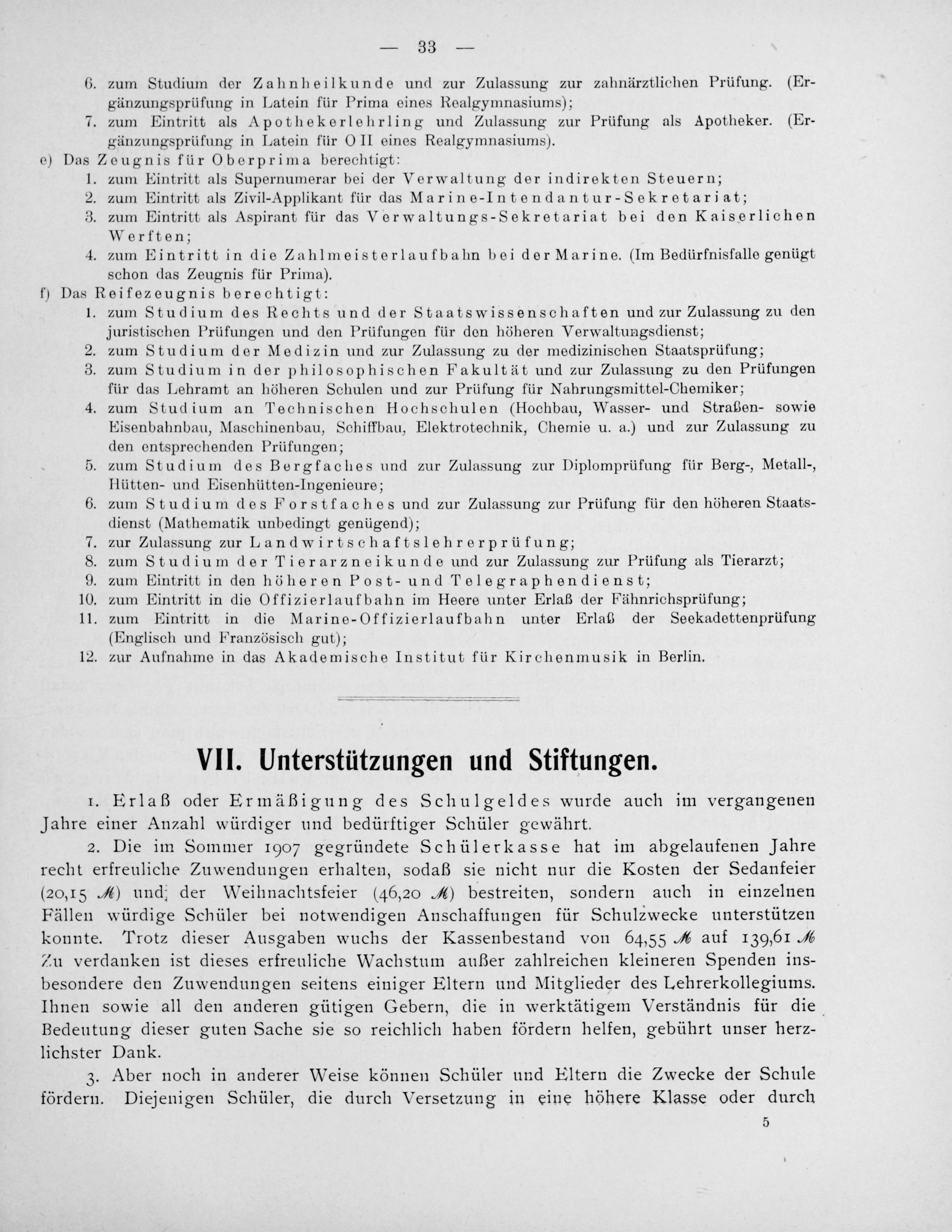 — 33 —

6. zum Studium der Zahnheilkunde und zur Zulassung zur zahnärztlichen Prüfung. (Ergänzungsprüfung in Latein für Prima eines Realgymnasiums);

7. zum Eintritt als Apothekerlehrling und Zulassung zur Prüfung als Apotheker. (Ergänzungsprüfung in Latein für O II eines Realgymnasiums).

e) Das Zeugnis für Oberprima berechtigt:

1. zum Eintritt als Supernumerar bei der Verwaltung der indirekten Steuern;

2. zum Eintritt als Zivil-Applikant für das Marine-Intendantur-Sekretariat;

3. zum Eintritt als Aspirant für das Verwaltungs-Sekretariat bei den Kaiserlichen Werften;

4. zum Eintritt in die Zahlmeisterlaufbahn bei der Marine. (Im Bedürfnisfalle genügt schon das Zeugnis für Prima).

f) Das Reifezeugnis berechtigt:

1. zum Studium des Rechts und der Staatswissenschaften und zur Zulassung zu den juristischen Prüfungen und den Prüfungen für den höheren Verwaltungsdienst;

2. zum Studium der Medizin und zur Zulassung zu der medizinischen Staatsprüfung;

3. zum Studium in der philosophischen Fakultät und zur Zulassung zu den Prüfungen für das Lehramt an höheren Schulen und zur Prüfung für Nahrungsmittel-Chemiker;

4. zum Studium an Technischen Hochschulen (Hochbau, Wasser- und Straßen- sowie Eisenbahnbau, Maschinenbau, Schiffbau, Elektrotechnik, Chemie u. a.) und zur Zulassung zu den entsprechenden Prüfungen;

5. zum Studium des Bergfaches und zur Zulassung zur Diplomprüfung für Berg-, Metall-, Hütten- und Eisenhütten-Ingenieure;

6. zum Studium des Forstfaches und zur Zulassung zur Prüfung für den höheren Staatsdienst (Mathematik unbedingt genügend);

7. zur Zulassung zur Landwirtschaftslehrerprüfung;

8. zum Studium der Tierarzneikunde und zur Zulassung zur Prüfung als Tierarzt;

9. zum Eintritt in den höheren Post- und Telegraphendienst;

10. zum Eintritt in die Offizierlaufbahn im Heere unter Erlaß der Fähnrichsprüfung;

11. zum Eintritt in die Marine-Offizierlaufbahn unter Erlaß der Seekadettenprüfung (Englisch und Französisch gut);

12. zur Aufnahme in das Akademische Institut für Kirchenmusik in Berlin.

VII. Unterstützungen und Stiftungen.

1. Erlaß oder Ermäßigung des Schulgeldes wurde auch im vergangenen Jahre einer Anzahl würdiger und bedürftiger Schüler gewährt.

2. Die im Sommer 1907 gegründete Schülerkasse hat im abgelaufenen Jahre recht erfreuliche Zuwendungen erhalten, sodaß sie nicht nur die Kosten der Sedanfeier (20,15 ℳ) und der Weihnachtsfeier (46,20 ℳ) bestreiten, sondern auch in einzelnen Fällen würdige Schüler bei notwendigen Anschaffungen für Schulzwecke unterstützen konnte. Trotz dieser Ausgaben wuchs der Kassenbestand von 64,55 ℳ auf 139,61 ℳ Zu verdanken ist dieses erfreuliche Wachstum außer zahlreichen kleineren Spenden insbesondere den Zuwendungen seitens einiger Eltern und Mitglieder des Lehrerkollegiums. Ihnen sowie all den anderen gütigen Gebern, die in werktätigem Verständnis für die Bedeutung dieser guten Sache sie so reichlich haben fördern helfen, gebührt unser herzlichster Dank.

3. Aber noch in anderer Weise können Schüler und Eltern die Zwecke der Schule fördern. Diejenigen Schüler, die durch Versetzung in eine höhere Klasse oder durch

5